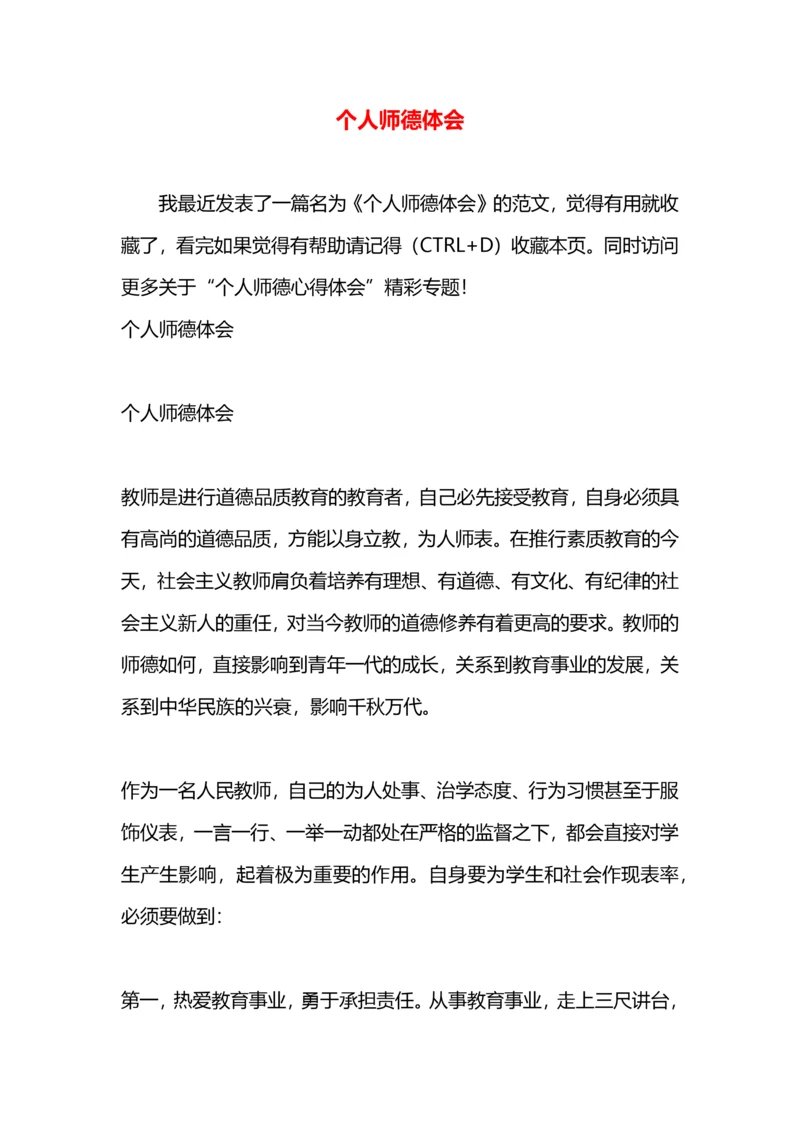 个人师德体会

我最近发表了一篇名为《个人师德体会》的范文，觉得有用就收藏了，看完如果觉得有帮助请记得（CTRL+D）收藏本页。同时访问更多关于“个人师德心得体会”精彩专题！
个人师德体会

个人师德体会

教师是进行道德品质教育的教育者，自己必先接受教育，自身必须具有高尚的道德品质，方能以身立教，为人师表。在推行素质教育的今天，社会主义教师肩负着培养有理想、有道德、有文化、有纪律的社会主义新人的重任，对当今教师的道德修养有着更高的要求。教师的师德如何，直接影响到青年一代的成长，关系到教育事业的发展，关系到中华民族的兴衰，影响千秋万代。

作为一名人民教师，自己的为人处事、治学态度、行为习惯甚至于服饰仪表，一言一行、一举一动都处在严格的监督之下，都会直接对学生产生影响，起着极为重要的作用。自身要为学生和社会作现表率，必须要做到：

第一，热爱教育事业，勇于承担责任。从事教育事业，走上三尺讲台，